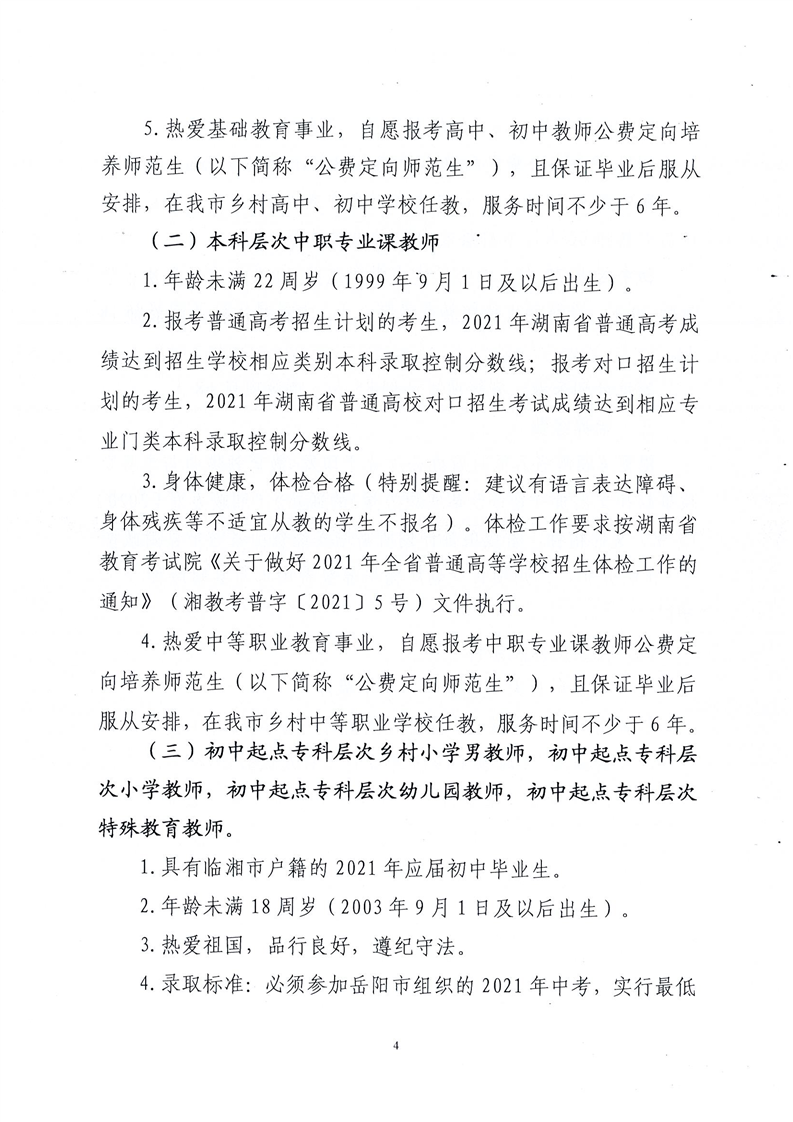 5. 热爱基础教育事业，自愿报考高中、初中教师公费定向培养师范生（以下简称“公费定向师范生”），且保证毕业后服从安排，在我市乡村高中、初中学校任教，服务时间不少于 6 年。

（二）本科层次中职专业课教师

1. 年龄未满 22 周岁（1999 年 9 月 1 日及以后出生）。

2. 报考普通高考招生计划的考生，2021 年湖南省普通高考成绩达到招生学校相应类别本科录取控制分数线；报考对口招生计划的考生，2021 年湖南省普通高校对口招生考试成绩达到相应专业门类本科录取控制分数线。

3. 身体健康，体检合格（特别提醒：建议有语言表达障碍、身体残疾等不适宜从教的学生不报名）。体检工作要求按湖南省教育考试院《关于做好 2021 年全省普通高等学校招生体检工作的通知》（湘教考普字〔2021〕5 号）文件执行。

4. 热爱中等职业教育事业，自愿报考中职专业课教师公费定向培养师范生（以下简称“公费定向师范生”），且保证毕业后服从安排，在我市乡村中等职业学校任教，服务时间不少于 6 年。

（三）初中起点专科层次乡村小学男教师，初中起点专科层次小学教师，初中起点专科层次幼儿园教师，初中起点专科层次特殊教育教师。

1. 具有临湘市户籍的 2021 年应届初中毕业生。

2. 年龄未满 18 周岁（2003 年 9 月 1 日及以后出生）。

3. 热爱祖国，品行良好，遵纪守法。

4. 录取标准：必须参加岳阳市组织的 2021 年中考，实行最低

4